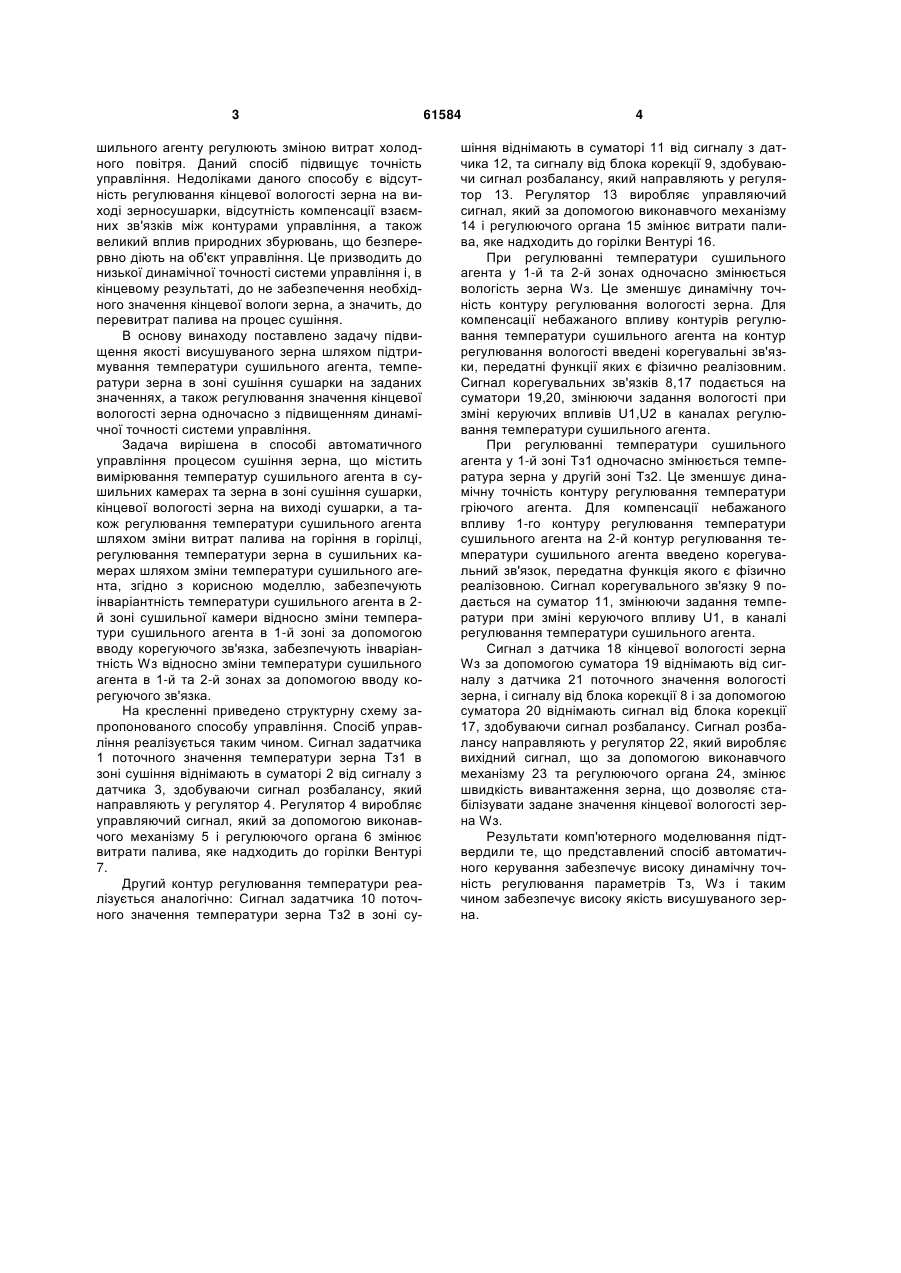 3 61584 4

шильного агенту регулюють зміною витрат холодного повітря. Даний спосіб підвищує точність управління. Недоліками даного способу є відсутність регулювання кінцевої вологості зерна на виході зерносушарки, відсутність компенсації взаємних зв'язків між контурами управління, а також великий вплив природних збурювань, що безперервно діють на об'єкт управління. Це призводить до низької динамічної точності системи управління і, в кінцевому результаті, до не забезпечення необхідного значення кінцевої вологи зерна, а значить, до перевитрат палива на процес сушіння.

В основу винаходу поставлено задачу підвищення якості висушуваного зерна шляхом підтримування температури сушильного агента, температури зерна в зоні сушіння сушарки на заданих значеннях, а також регулювання значення кінцевої вологості зерна одночасно з підвищенням динамічної точності системи управління.

Задача вирішена в способі автоматичного управління процесом сушіння зерна, що містить вимірювання температур сушильного агента в сушильних камерах та зерна в зоні сушіння сушарки, кінцевої вологості зерна на виході сушарки, а також регулювання температури сушильного агента шляхом зміни витрат палива на горіння в горілці, регулювання температури зерна в сушильних камерах шляхом зміни температури сушильного агента, згідно з корисною моделлю, забезпечують інваріантність температури сушильного агента в 2-й зоні сушильної камери відносно зміни температури сушильного агента в 1-й зоні за допомогою вводу корегуючого зв'язка, забезпечують інваріантність Wз відносно зміни температури сушильного агента в 1-й та 2-й зонах за допомогою вводу корегуючого зв'язка.

На кресленні приведено структурну схему запропонованого способу управління. Спосіб управління реалізується таким чином. Сигнал задатчика 1 поточного значення температури зерна Тз1 в зоні сушіння віднімають в суматорі 2 від сигналу з датчика 3, здобуваючи сигнал розбалансу, який направляють у регулятор 4. Регулятор 4 виробляє управляючий сигнал, який за допомогою виконавчого механізму 5 і регулюючого органа 6 змінює витрати палива, яке надходить до горілки Вентурі 7.

Другий контур регулювання температури реалізується аналогічно: Сигнал задатчика 10 поточного значення температури зерна Тз2 в зоні сушіння віднімають в суматорі 11 від сигналу з датчика 12, та сигналу від блока корекції 9, здобуваючи сигнал розбалансу, який направляють у регулятор 13. Регулятор 13 виробляє управляючий сигнал, який за допомогою виконавчого механізму 14 і регулюючого органа 15 змінює витрати палива, яке надходить до горілки Вентурі 16.

При регулюванні температури сушильного агента у 1-й та 2-й зонах одночасно змінюється вологість зерна Wз. Це зменшує динамічну точність контуру регулювання вологості зерна. Для компенсації небажаного впливу контурів регулювання температури сушильного агента на контур регулювання вологості введені корегувальні зв'язки, передатні функції яких є фізично реалізовним. Сигнал корегувальних зв'язків 8,17 подається на суматори 19,20, змінюючи задання вологості при зміні керуючих впливів U1,U2 в каналах регулювання температури сушильного агента.

При регулюванні температури сушильного агента у 1-й зоні Тз1 одночасно змінюється температура зерна у другій зоні Тз2. Це зменшує динамічну точність контуру регулювання температури гріючого агента. Для компенсації небажаного впливу 1-го контуру регулювання температури сушильного агента на 2-й контур регулювання температури сушильного агента введено корегувальний зв'язок, передатна функція якого є фізично реалізовною. Сигнал корегувального зв'язку 9 подається на суматор 11, змінюючи задання температури при зміні керуючого впливу U1, в каналі регулювання температури сушильного агента.

Сигнал з датчика 18 кінцевої вологості зерна Wз за допомогою суматора 19 віднімають від сигналу з датчика 21 поточного значення вологості зерна, і сигналу від блока корекції 8 і за допомогою суматора 20 віднімають сигнал від блока корекції 17, здобуваючи сигнал розбалансу. Сигнал розбалансу направляють у регулятор 22, який виробляє вихідний сигнал, що за допомогою виконавчого механізму 23 та регулюючого органа 24, змінює швидкість вивантаження зерна, що дозволяє стабілізувати задане значення кінцевої вологості зерна Wз.

Результати комп'ютерного моделювання підтвердили те, що представлений спосіб автоматичного керування забезпечує високу динамічну точність регулювання параметрів Тз, Wз і таким чином забезпечує високу якість висушуваного зерна.